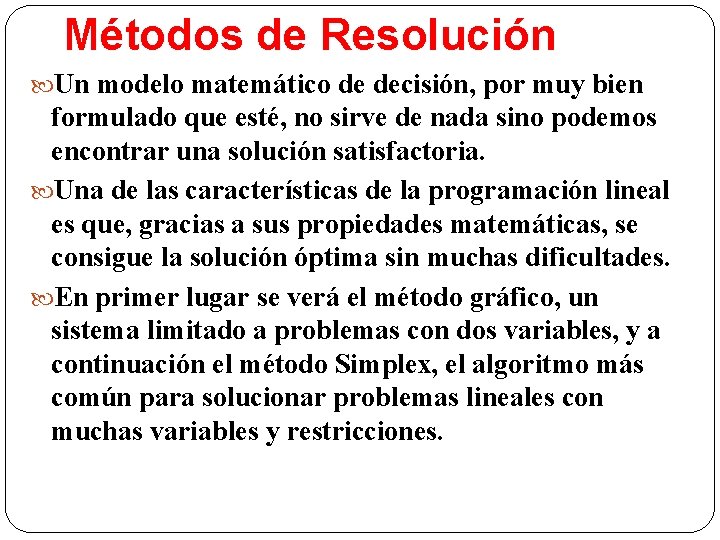 Métodos de Resolución

Un modelo matemático de decisión, por muy bien formulado que esté, no sirve de nada sino podemos encontrar una solución satisfactoria.

Una de las características de la programación lineal es que, gracias a sus propiedades matemáticas, se consigue la solución óptima sin muchas dificultades.

En primer lugar se verá el método gráfico, un sistema limitado a problemas con dos variables, y a continuación el método Simplex, el algoritmo más común para solucionar problemas lineales con muchas variables y restricciones.